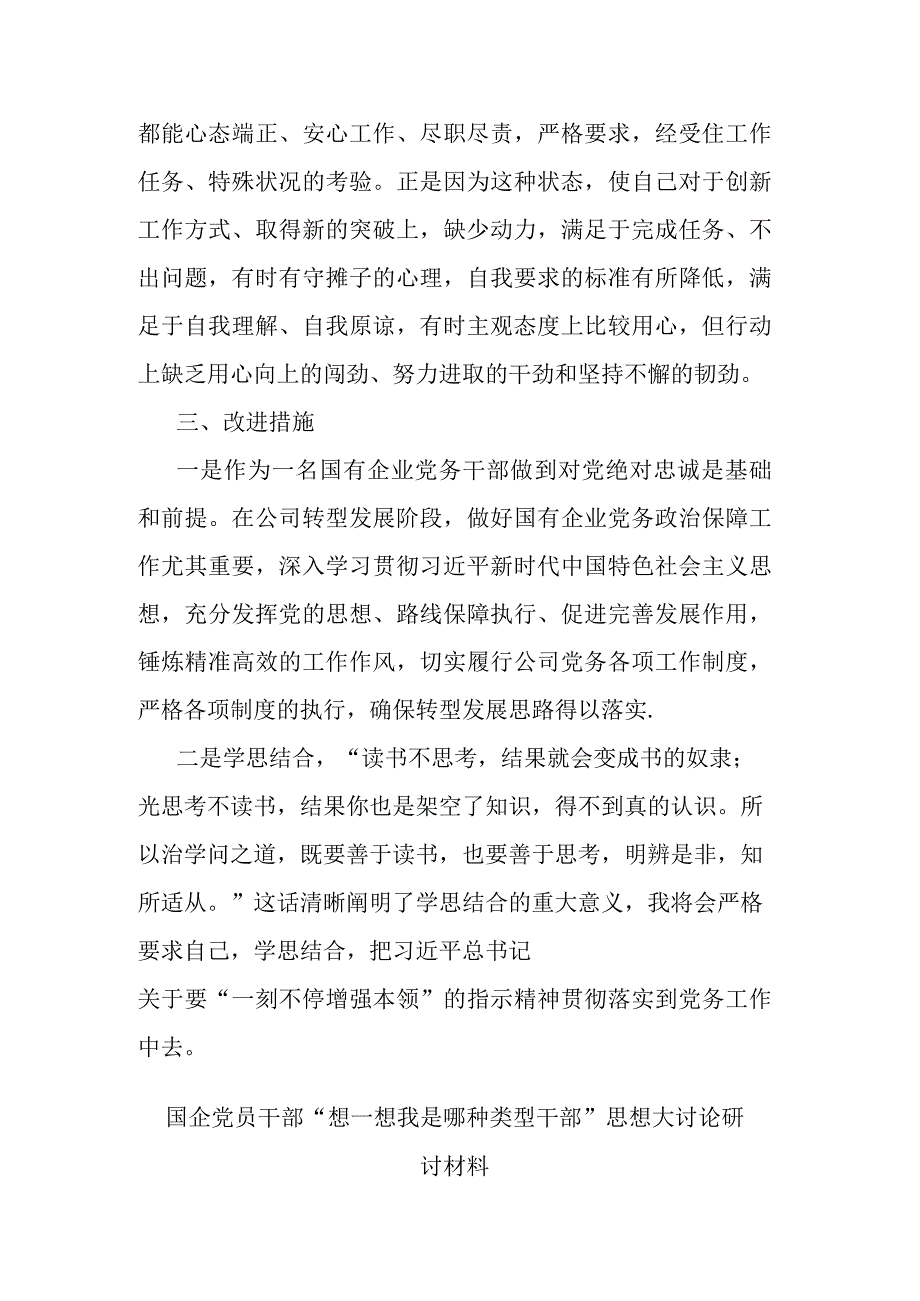 都能心态端正、安心工作、尽职尽责，严格要求，经受住工作任务、特殊状况的考验。正是因为这种状态，使自己对于创新工作方式、取得新的突破上，缺少动力，满足于完成任务、不出问题，有时有守摊子的心理，自我要求的标准有所降低，满足于自我理解、自我原谅，有时主观态度上比较用心，但行动上缺乏用心向上的闯劲、努力进取的干劲和坚持不懈的韧劲。

三、改进措施

一是作为一名国有企业党务干部做到对党绝对忠诚是基础和前提。在公司转型发展阶段，做好国有企业党务政治保障工作尤其重要，深入学习贯彻习近平新时代中国特色社会主义思想，充分发挥党的思想、路线保障执行、促进完善发展作用，锤炼精准高效的工作作风，切实履行公司党务各项工作制度，严格各项制度的执行，确保转型发展思路得以落实.

二是学思结合，“读书不思考，结果就会变成书的奴隶；光思考不读书，结果你也是架空了知识，得不到真的认识。所以治学问之道，既要善于读书，也要善于思考，明辨是非，知所适从。”这话清晰阐明了学思结合的重大意义，我将会严格要求自己，学思结合，把习近平总书记
关于要“一刻不停增强本领”的指示精神贯彻落实到党务工作中去。

国企党员干部“想一想我是哪种类型干部”思想大讨论研讨材料